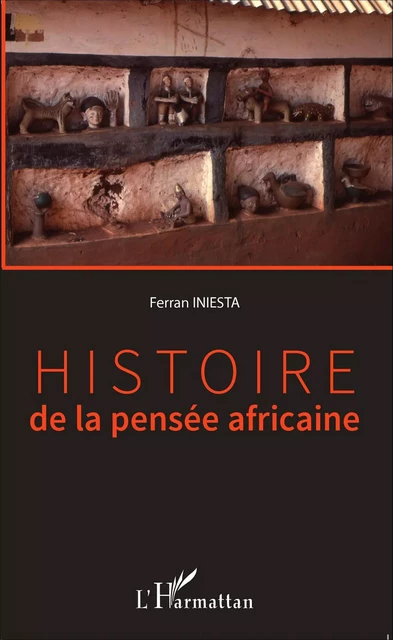 Ferran INIESTA

HISTOIRE
de la pensée africaine

L'Harmattan